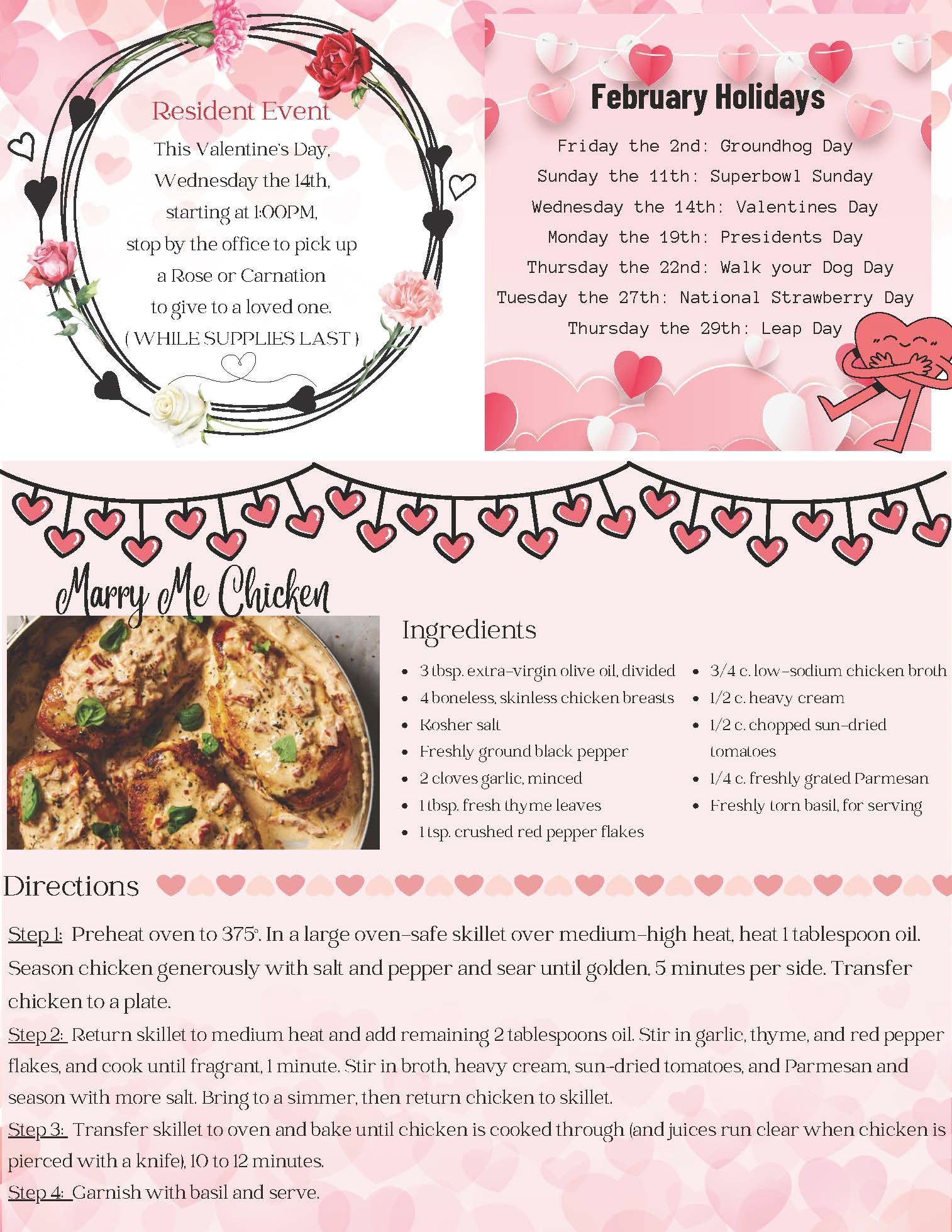 Resident Event

This Valentine's Day, Wednesday the 14th, starting at 1:00PM, stop by the office to pick up a Rose or Carnation to give to a loved one. ( WHILE SUPPLIES LAST )

February Holidays

Friday the 2nd: Groundhog Day
Sunday the 11th: Superbowl Sunday
Wednesday the 14th: Valentines Day
Monday the 19th: Presidents Day
Thursday the 22nd: Walk your Dog Day
Tuesday the 27th: National Strawberry Day
Thursday the 29th: Leap Day

Marry Me Chicken

Ingredients

- 3 tbsp. extra-virgin olive oil, divided
- 4 boneless, skinless chicken breasts
- Kosher salt
- Freshly ground black pepper
- 2 cloves garlic, minced
- 1 tbsp. fresh thyme leaves
- 1 tsp. crushed red pepper flakes
- 3/4 c. low-sodium chicken broth
- 1/2 c. heavy cream
- 1/2 c. chopped sun-dried tomatoes
- 1/4 c. freshly grated Parmesan
- Freshly torn basil, for serving

Directions

Step 1: Preheat oven to 375°. In a large oven-safe skillet over medium-high heat, heat 1 tablespoon oil. Season chicken generously with salt and pepper and sear until golden, 5 minutes per side. Transfer chicken to a plate.
Step 2: Return skillet to medium heat and add remaining 2 tablespoons oil. Stir in garlic, thyme, and red pepper flakes, and cook until fragrant, 1 minute. Stir in broth, heavy cream, sun-dried tomatoes, and Parmesan and season with more salt. Bring to a simmer, then return chicken to skillet.
Step 3: Transfer skillet to oven and bake until chicken is cooked through (and juices run clear when chicken is pierced with a knife), 10 to 12 minutes.
Step 4: Garnish with basil and serve.